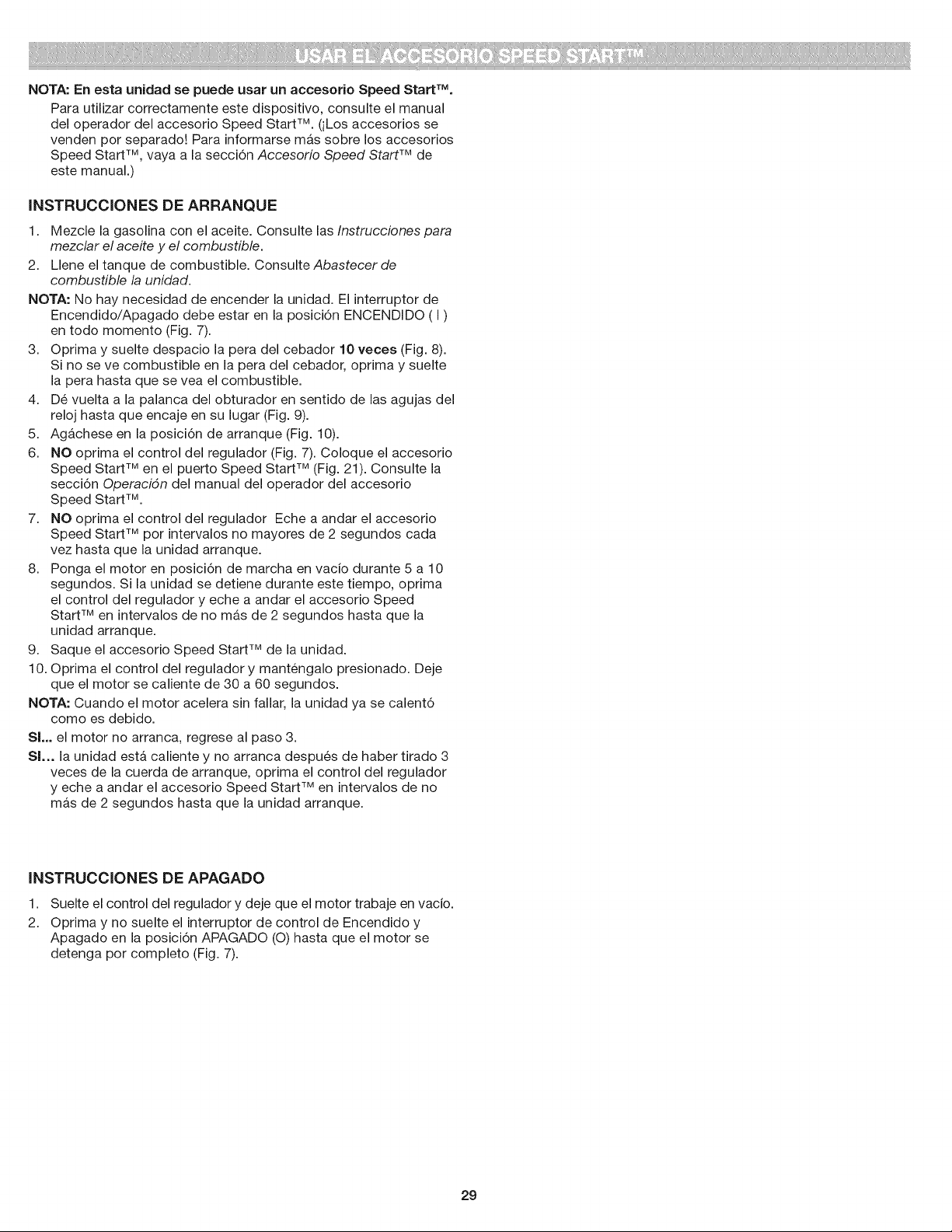 USAR EL ACCESORIO SPEED START™

NOTA: En esta unidad se puede usar un accesorio Speed Start™.
Para utilizar correctamente este dispositivo, consulte el manual del operador del accesorio Speed Start™. (¡Los accesorios se venden por separado! Para informarse más sobre los accesorios Speed Start™, vaya a la sección Accesorio Speed Start™ de este manual.)

INSTRUCCIONES DE ARRANQUE

1. Mezcle la gasolina con el aceite. Consulte las Instrucciones para mezclar el aceite y el combustible.
2. Llene el tanque de combustible. Consulte Abastecer de combustible la unidad.
NOTA: No hay necesidad de encender la unidad. El interruptor de Encendido/Apagado debe estar en la posición ENCENDIDO ( I ) en todo momento (Fig. 7).
3. Oprima y suelte despacio la pera del cebador 10 veces (Fig. 8). Si no se ve combustible en la pera del cebador, oprima y suelte la pera hasta que se vea el combustible.
4. Dé vuelta a la palanca del obturador en sentido de las agujas del reloj hasta que encaje en su lugar (Fig. 9).
5. Agáchese en la posición de arranque (Fig. 10).
6. NO oprima el control del regulador (Fig. 7). Coloque el accesorio Speed Start™ en el puerto Speed Start™ (Fig. 21). Consulte la sección Operación del manual del operador del accesorio Speed Start™.
7. NO oprima el control del regulador Eche a andar el accesorio Speed Start™ por intervalos no mayores de 2 segundos cada vez hasta que la unidad arranque.
8. Ponga el motor en posición de marcha en vacío durante 5 a 10 segundos. Si la unidad se detiene durante este tiempo, oprima el control del regulador y eche a andar el accesorio Speed Start™ en intervalos de no más de 2 segundos hasta que la unidad arranque.
9. Saque el accesorio Speed Start™ de la unidad.
10. Oprima el control del regulador y manténgalo presionado. Deje que el motor se caliente de 30 a 60 segundos.
NOTA: Cuando el motor acelera sin fallar, la unidad ya se calentó como es debido.
SI... el motor no arranca, regrese al paso 3.
SI... la unidad está caliente y no arranca después de haber tirado 3 veces de la cuerda de arranque, oprima el control del regulador y eche a andar el accesorio Speed Start™ en intervalos de no más de 2 segundos hasta que la unidad arranque.

INSTRUCCIONES DE APAGADO

1. Suelte el control del regulador y deje que el motor trabaje en vacío.
2. Oprima y no suelte el interruptor de control de Encendido y Apagado en la posición APAGADO (O) hasta que el motor se detenga por completo (Fig. 7).

29